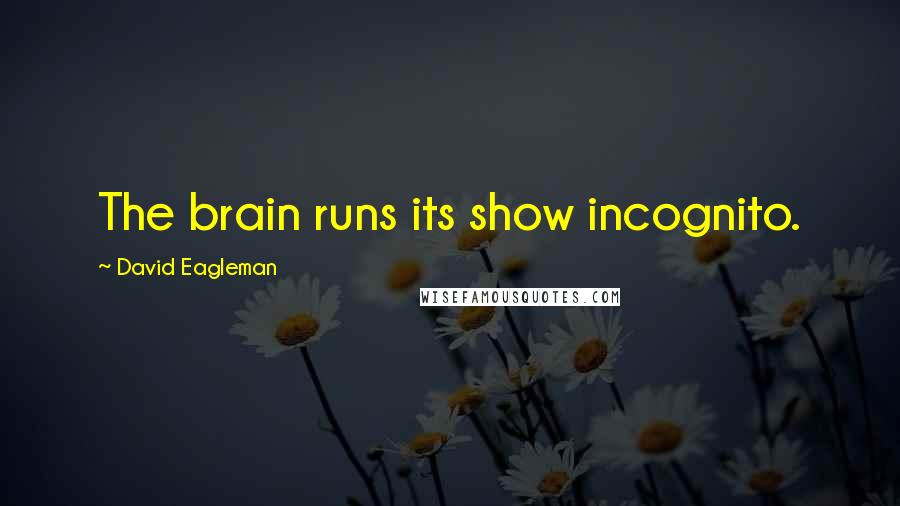 The brain runs its show incognito.

~ David Eagleman

WISEFAMOUSQUOTES.COM